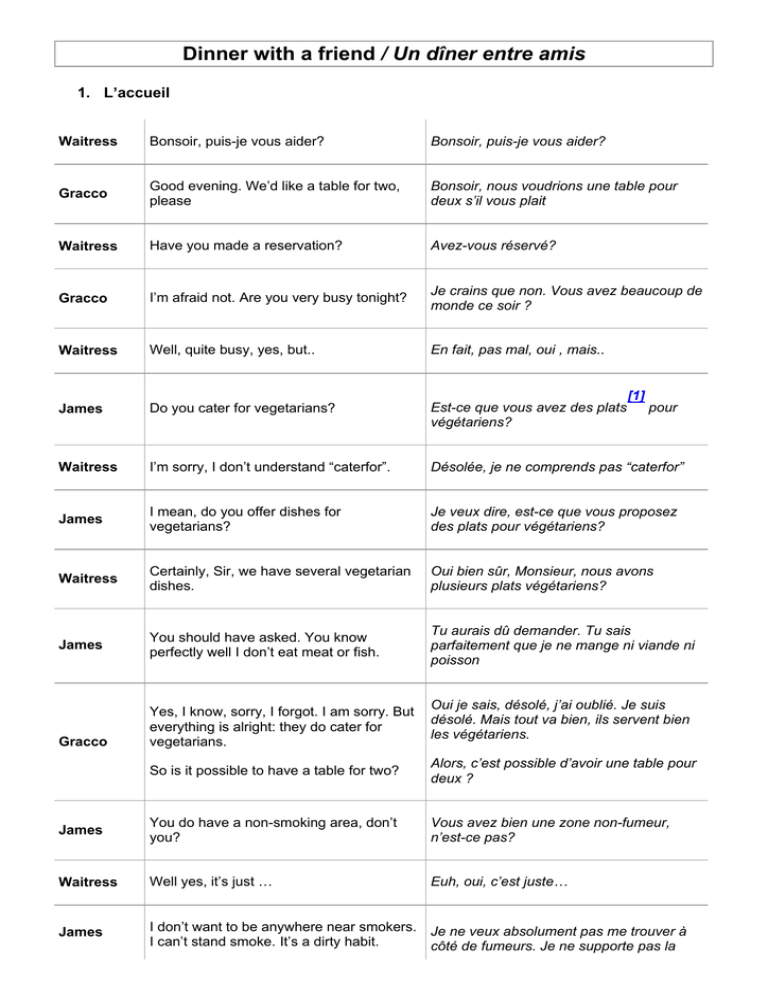 Dinner with a friend / Un dîner entre amis

1. L'accueil

| | | |
|---|---|---|
| Waitress | Bonsoir, puis-je vous aider? | Bonsoir, puis-je vous aider? |
| Gracco | Good evening. We'd like a table for two, please | Bonsoir, nous voudrions une table pour deux s'il vous plait |
| Waitress | Have you made a reservation? | Avez-vous réservé? |
| Gracco | I'm afraid not. Are you very busy tonight? | Je crains que non. Vous avez beaucoup de monde ce soir ? |
| Waitress | Well, quite busy, yes, but.. | En fait, pas mal, oui , mais.. |
| James | Do you cater for vegetarians? | Est-ce que vous avez des plats [1] pour végétariens? |
| Waitress | I'm sorry, I don't understand "caterfor". | Désolée, je ne comprends pas "caterfor" |
| James | I mean, do you offer dishes for vegetarians? | Je veux dire, est-ce que vous proposez des plats pour végétariens? |
| Waitress | Certainly, Sir, we have several vegetarian dishes. | Oui bien sûr, Monsieur, nous avons plusieurs plats végétariens? |
| James | You should have asked. You know perfectly well I don't eat meat or fish. | Tu aurais dû demander. Tu sais parfaitement que je ne mange ni viande ni poisson |
| Gracco | Yes, I know, sorry, I forgot. I am sorry. But everything is alright: they do cater for vegetarians. So is it possible to have a table for two? | Oui je sais, désolé, j'ai oublié. Je suis désolé. Mais tout va bien, ils servent bien les végétariens. Alors, c'est possible d'avoir une table pour deux ? |
| James | You do have a non-smoking area, don't you? | Vous avez bien une zone non-fumeur, n'est-ce pas? |
| Waitress | Well yes, it's just … | Euh, oui, c'est juste… |
| James | I don't want to be anywhere near smokers. I can't stand smoke. It's a dirty habit. | Je ne veux absolument pas me trouver à côté de fumeurs. Je ne supporte pas la |